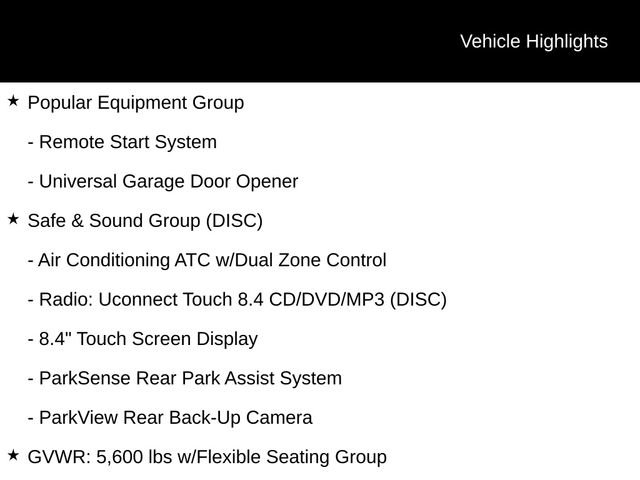 Vehicle Highlights

★ Popular Equipment Group

- Remote Start System

- Universal Garage Door Opener

★ Safe & Sound Group (DISC)

- Air Conditioning ATC w/Dual Zone Control

- Radio: Uconnect Touch 8.4 CD/DVD/MP3 (DISC)

- 8.4" Touch Screen Display

- ParkSense Rear Park Assist System

- ParkView Rear Back-Up Camera

★ GVWR: 5,600 lbs w/Flexible Seating Group